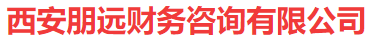 西安朋远财务咨询有限公司